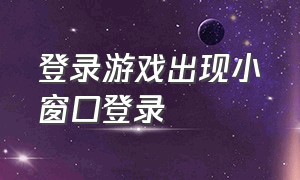 登录游戏出现小窗口登录